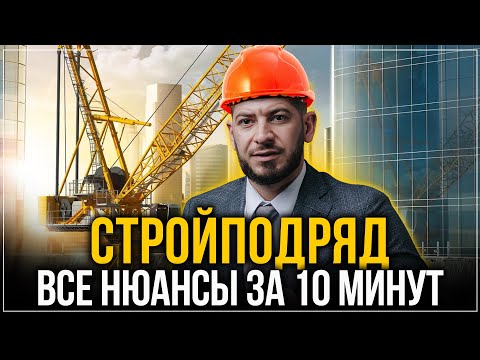 СТРОЙПОДРЯД
ВСЕ НЮАНСЫ ЗА 10 МИНУТ